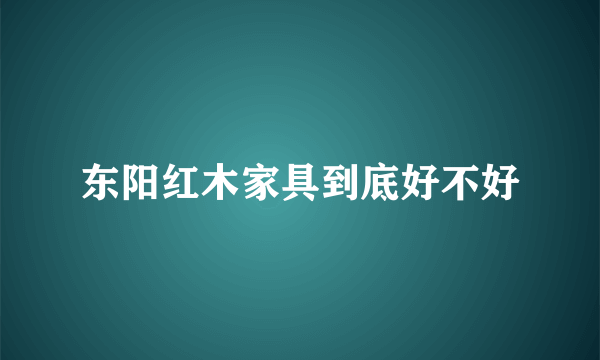 东阳红木家具到底好不好